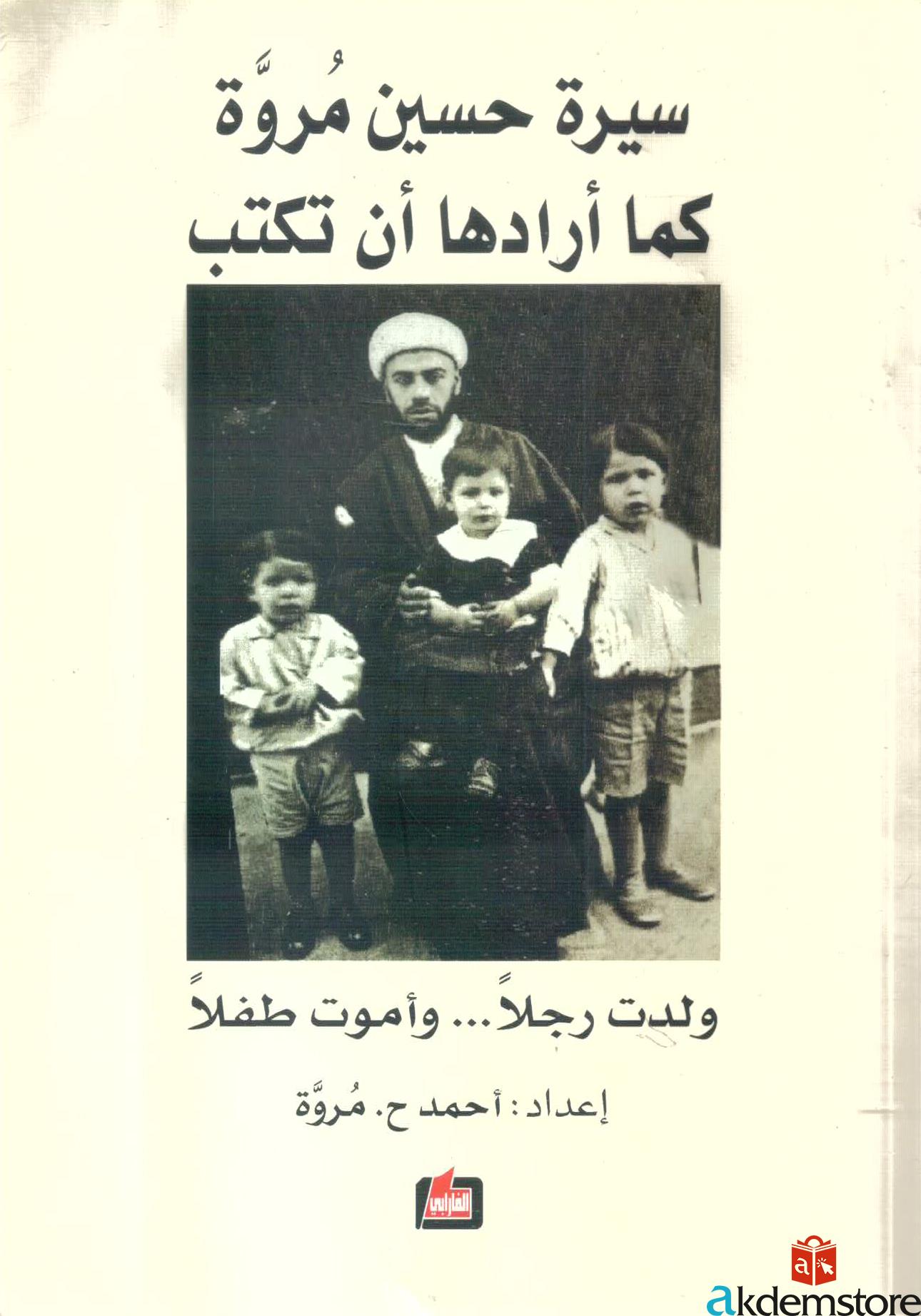 سيرة حسين مُروَّة
كما أرادها أن تكتب

ولدت رجلاً... وأموت طفلاً

إعداد: أحمد ح. مُروَّة

الفارابي

akdemstore